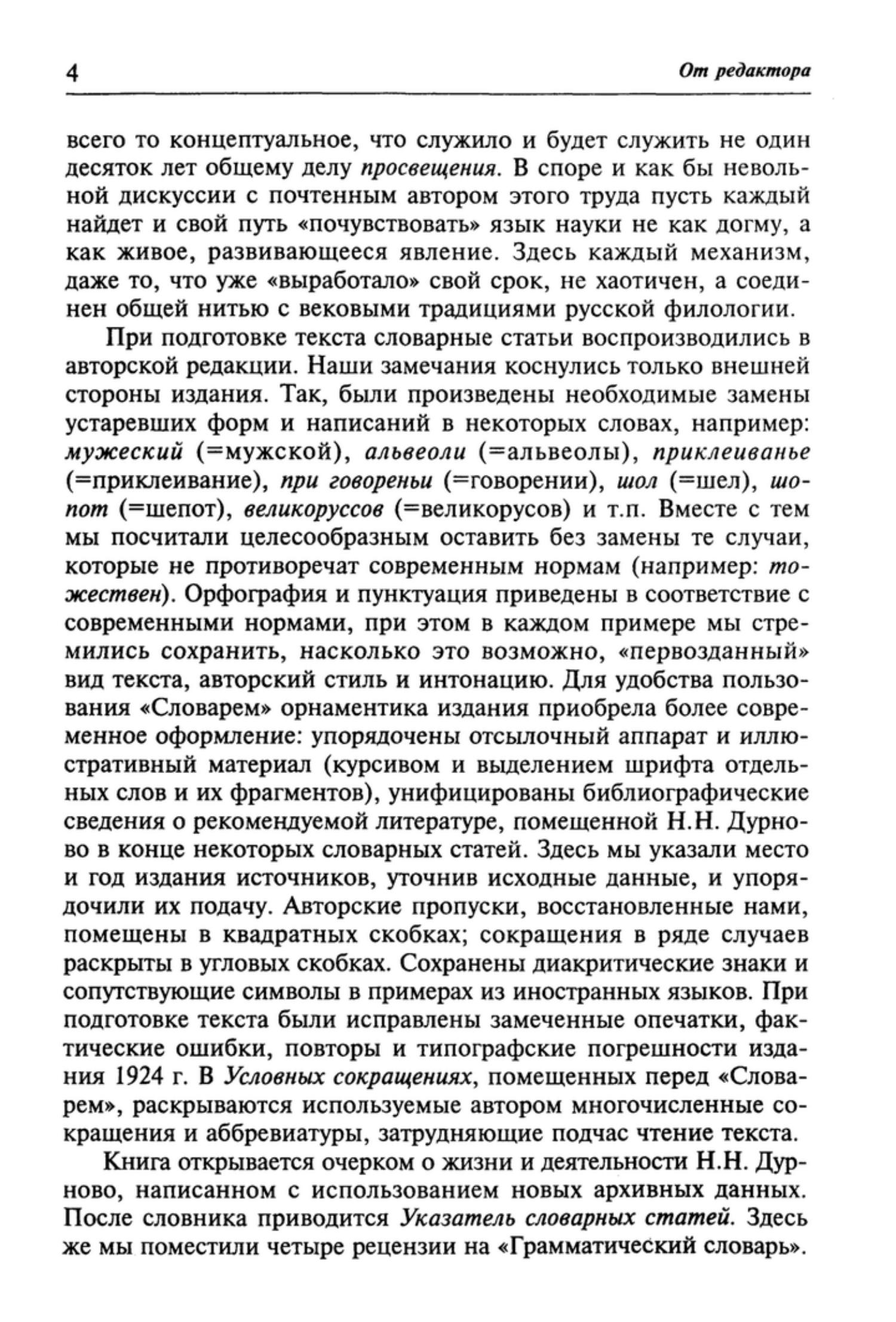 4 От редактора

всего то концептуальное, что служило и будет служить не один десяток лет общему делу просвещения. В споре и как бы невольной дискуссии с почтенным автором этого труда пусть каждый найдет и свой путь «почувствовать» язык науки не как догму, а как живое, развивающееся явление. Здесь каждый механизм, даже то, что уже «выработало» свой срок, не хаотичен, а соединен общей нитью с вековыми традициями русской филологии.

При подготовке текста словарные статьи воспроизводились в авторской редакции. Наши замечания коснулись только внешней стороны издания. Так, были произведены необходимые замены устаревших форм и написаний в некоторых словах, например: мужеский (=мужской), альвеоли (=альвеолы), приклеиванье (=приклеивание), при говореньи (=говорении), шол (=шел), шопот (=шепот), великоруссов (=великорусов) и т.п. Вместе с тем мы посчитали целесообразным оставить без замены те случаи, которые не противоречат современным нормам (например: тожествен). Орфография и пунктуация приведены в соответствие с современными нормами, при этом в каждом примере мы стремились сохранить, насколько это возможно, «первозданный» вид текста, авторский стиль и интонацию. Для удобства пользования «Словарем» орнаментика издания приобрела более современное оформление: упорядочены отсылочный аппарат и иллюстративный материал (курсивом и выделением шрифта отдельных слов и их фрагментов), унифицированы библиографические сведения о рекомендуемой литературе, помещенной Н.Н. Дурново в конце некоторых словарных статей. Здесь мы указали место и год издания источников, уточнив исходные данные, и упорядочили их подачу. Авторские пропуски, восстановленные нами, помещены в квадратных скобках; сокращения в ряде случаев раскрыты в угловых скобках. Сохранены диакритические знаки и сопутствующие символы в примерах из иностранных языков. При подготовке текста были исправлены замеченные опечатки, фактические ошибки, повторы и типографские погрешности издания 1924 г. В Условных сокращениях, помещенных перед «Словарем», раскрываются используемые автором многочисленные сокращения и аббревиатуры, затрудняющие подчас чтение текста.

Книга открывается очерком о жизни и деятельности Н.Н. Дурново, написанном с использованием новых архивных данных. После словника приводится Указатель словарных статей. Здесь же мы поместили четыре рецензии на «Грамматический словарь».